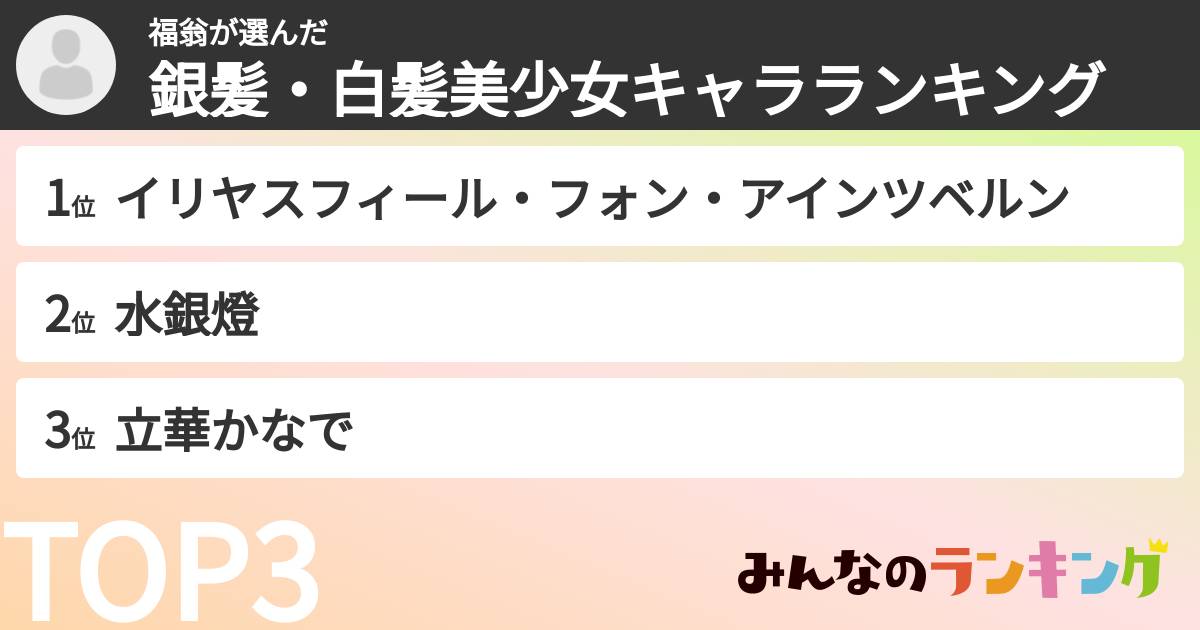 福翁が選んだ
銀髪・白髪美少女キャラランキング

1位 イリヤスフィール・フォン・アインツベルン

2位 水銀燈

3位 立華かなで

TOP3

みんなのランキング